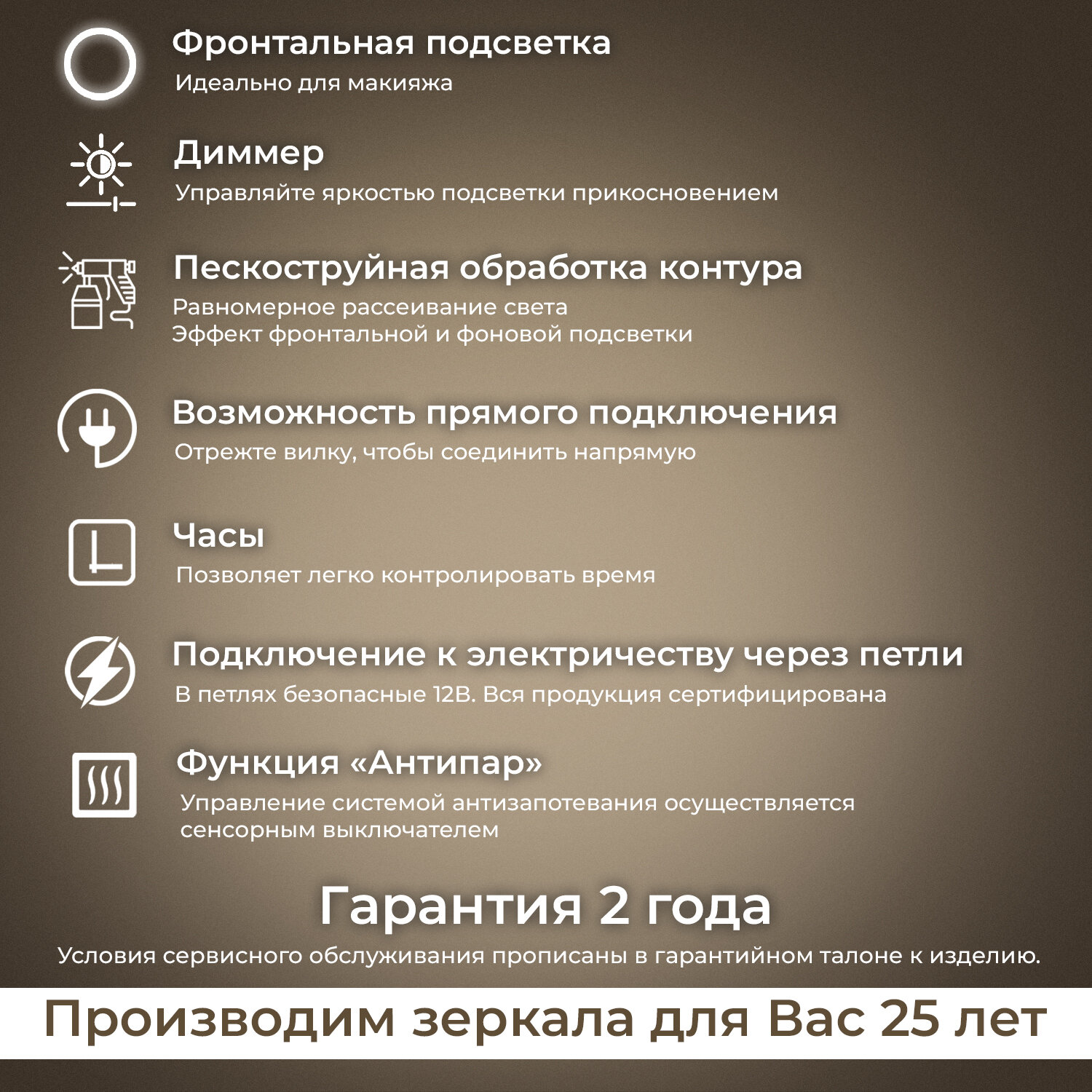 Фронтальная подсветка
Идеально для макияжа

Диммер
Управляйте яркостью подсветки прикосновением

Пескоструйная обработка контура
Равномерное рассеивание света
Эффект фронтальной и фоновой подсветки

Возможность прямого подключения
Отрежте вилку, чтобы соединить напрямую

Часы
Позволяет легко контролировать время

Подключение к электричеству через петли
В петлях безопасные 12В. Вся продукция сертифицирована

Функция «Антипар»
Управление системой антизапотевания осуществляется сенсорным выключателем

Гарантия 2 года
Условия сервисного обслуживания прописаны в гарантийном талоне к изделию.

Производим зеркала для Вас 25 лет